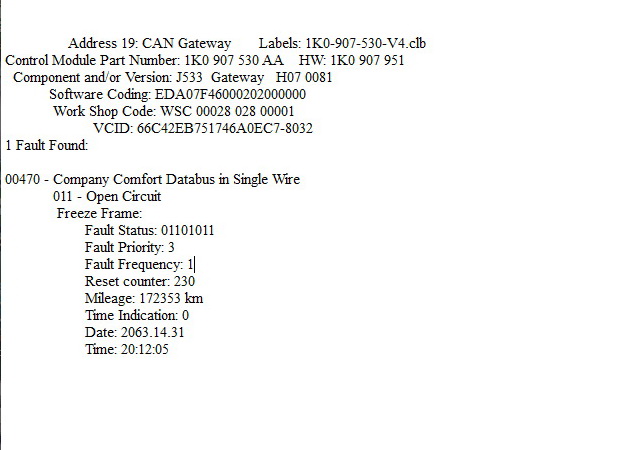 Address 19: CAN Gateway       Labels: 1K0-907-530-V4.clb
Control Module Part Number: 1K0 907 530 AA    HW: 1K0 907 951
Component and/or Version: J533  Gateway   H07 0081
Software Coding: EDA07F46000202000000
Work Shop Code: WSC 00028 028 00001
VCID: 66C42EB751746A0EC7-8032
1 Fault Found:

00470 - Company Comfort Databus in Single Wire
011 - Open Circuit
Freeze Frame:
Fault Status: 01101011
Fault Priority: 3
Fault Frequency: 1
Reset counter: 230
Mileage: 172353 km
Time Indication: 0
Date: 2063.14.31
Time: 20:12:05